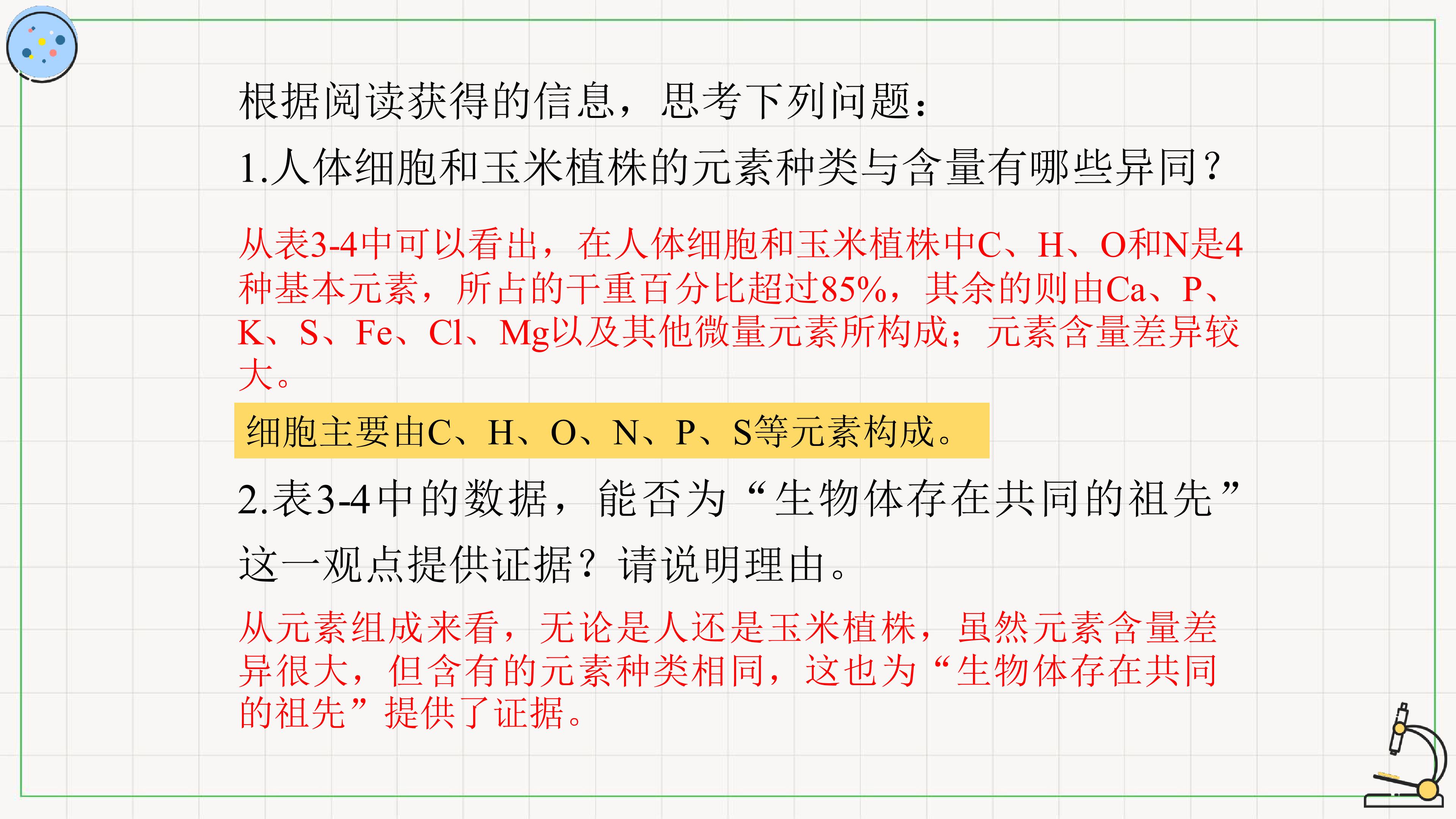 根据阅读获得的信息，思考下列问题：

1.人体细胞和玉米植株的元素种类与含量有哪些异同？

从表3-4中可以看出，在人体细胞和玉米植株中C、H、O和N是4种基本元素，所占的干重百分比超过85%，其余的则由Ca、P、K、S、Fe、Cl、Mg以及其他微量元素所构成；元素含量差异较大。

细胞主要由C、H、O、N、P、S等元素构成。

2.表3-4中的数据，能否为“生物体存在共同的祖先”这一观点提供证据？请说明理由。

从元素组成来看，无论是人还是玉米植株，虽然元素含量差异很大，但含有的元素种类相同，这也为“生物体存在共同的祖先”提供了证据。